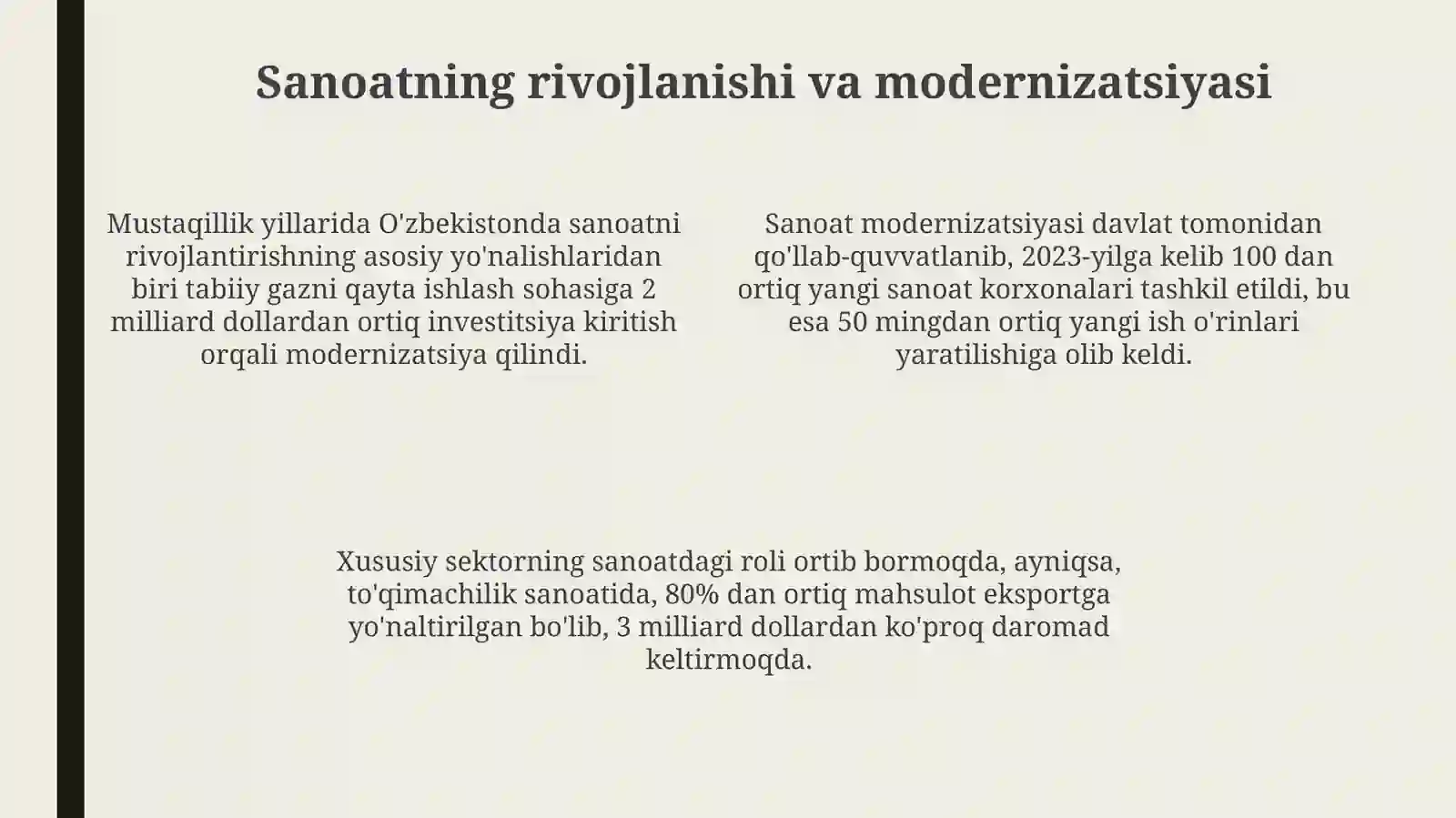 Sanoatning rivojlanishi va modernizatsiyasi

Mustaqillik yillarida O'zbekistonda sanoatni rivojlantirishning asosiy yo'nalishlaridan biri tabiiy gazni qayta ishlash sohasiga 2 milliard dollardan ortiq investitsiya kiritish orqali modernizatsiya qilindi.

Sanoat modernizatsiyasi davlat tomonidan qo'llab-quvvatlanib, 2023-yilga kelib 100 dan ortiq yangi sanoat korxonalari tashkil etildi, bu esa 50 mingdan ortiq yangi ish o'rinlari yaratilishiga olib keldi.

Xususiy sektorning sanoatdagi roli ortib bormoqda, ayniqsa, to'qimachilik sanoatida, 80% dan ortiq mahsulot eksportga yo'naltirilgan bo'lib, 3 milliard dollardan ko'proq daromad keltirmoqda.